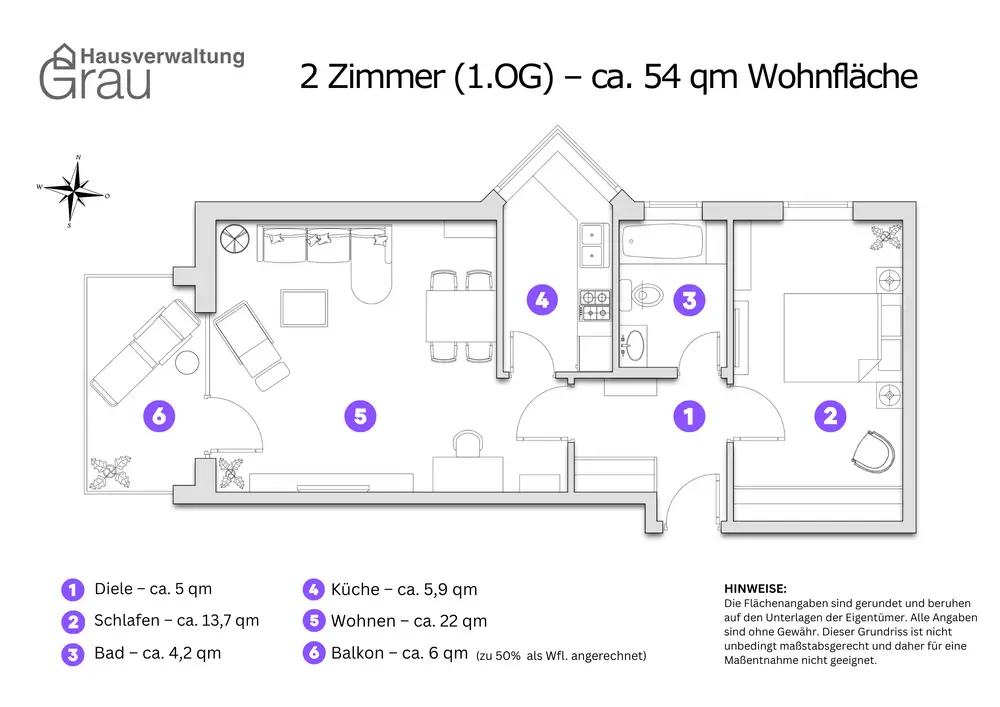 Hausverwaltung Grau

2 Zimmer (1.OG) – ca. 54 qm Wohnfläche

N
W
O
S

4
3
6
5
1
2

1 Diele – ca. 5 qm
2 Schlafen – ca. 13,7 qm
3 Bad – ca. 4,2 qm
4 Küche – ca. 5,9 qm
5 Wohnen – ca. 22 qm
6 Balkon – ca. 6 qm (zu 50% als Wfl. angerechnet)

HINWEISE:
Die Flächenangaben sind gerundet und beruhen auf den Unterlagen der Eigentümer. Alle Angaben sind ohne Gewähr. Dieser Grundriss ist nicht unbedingt maßstabsgerecht und daher für eine Maßentnahme nicht geeignet.